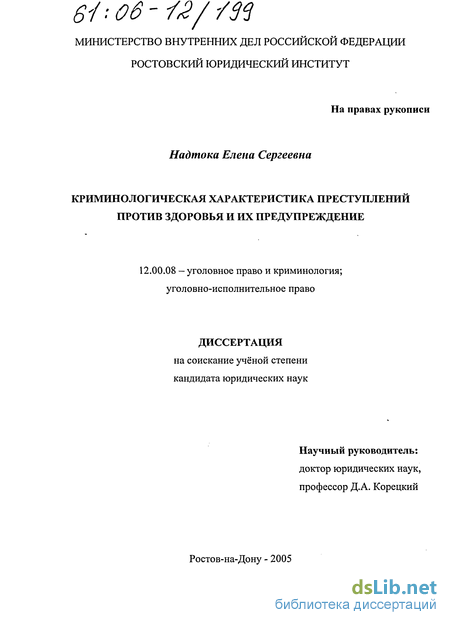 61:06-12/199

МИНИСТЕРСТВО ВНУТРЕННИХ ДЕЛ РОССИЙСКОЙ ФЕДЕРАЦИИ

РОСТОВСКИЙ ЮРИДИЧЕСКИЙ ИНСТИТУТ

На правах рукописи

Надтока Елена Сергеевна

КРИМИНОЛОГИЧЕСКАЯ ХАРАКТЕРИСТИКА ПРЕСТУПЛЕНИЙ ПРОТИВ ЗДОРОВЬЯ И ИХ ПРЕДУПРЕЖДЕНИЕ

12.00.08 – уголовное право и криминология; уголовно-исполнительное право

ДИССЕРТАЦИЯ

на соискание учёной степени кандидата юридических наук

Научный руководитель:
доктор юридических наук,
профессор Д.А. Корецкий

Ростов-на-Дону - 2005

dsLib.net
библиотека диссертаций